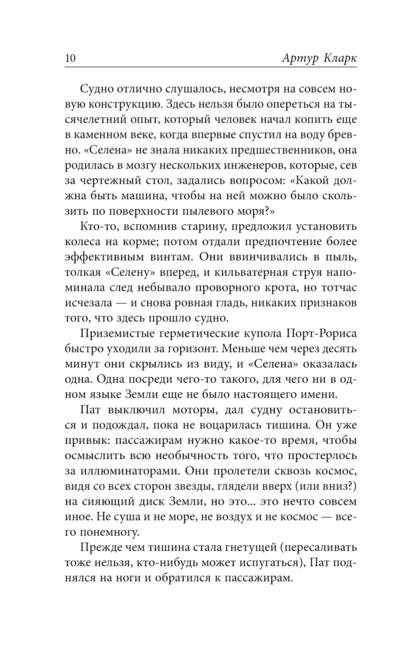 10 Артур Кларк

Судно отлично слушалось, несмотря на совсем новую конструкцию. Здесь нельзя было опереться на тысячелетний опыт, который человек начал копить еще в каменном веке, когда впервые спустил на воду бревно. «Селена» не знала никаких предшественников, она родилась в мозгу нескольких инженеров, которые, сев за чертежный стол, задались вопросом: «Какой должна быть машина, чтобы на ней можно было скользить по поверхности пылевого моря?»

Кто-то, вспомнив старину, предложил установить колеса на корме; потом отдали предпочтение более эффективным винтам. Они ввинчивались в пыль, толкая «Селену» вперед, и кильватерная струя напоминала след небывало проворного крота, но тотчас исчезала — и снова ровная гладь, никаких признаков того, что здесь прошло судно.

Приземистые герметические купола Порт-Рориса быстро уходили за горизонт. Меньше чем через десять минут они скрылись из виду, и «Селена» оказалась одна. Одна посреди чего-то такого, для чего ни в одном языке Земли еще не было настоящего имени.

Пат выключил моторы, дал судну остановиться и подождал, пока не воцарилась тишина. Он уже привык: пассажирам нужно какое-то время, чтобы осмыслить всю необычность того, что простерлось за иллюминаторами. Они пролетели сквозь космос, видя со всех сторон звезды, глядели вверх (или вниз?) на сияющий диск Земли, но это... это нечто совсем иное. Не суша и не море, не воздух и не космос — всего понемногу.

Прежде чем тишина стала гнетущей (пересаливать тоже нельзя, кто-нибудь может испугаться), Пат поднялся на ноги и обратился к пассажирам.